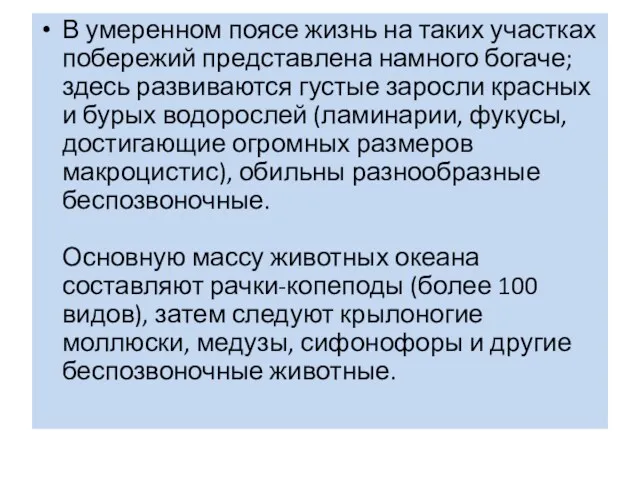 • В умеренном поясе жизнь на таких участках побережий представлена намного богаче; здесь развиваются густые заросли красных и бурых водорослей (ламинарии, фукусы, достигающие огромных размеров макроцистис), обильны разнообразные беспозвоночные.

Основную массу животных океана составляют рачки-копеподы (более 100 видов), затем следуют крылоногие моллюски, медузы, сифонофоры и другие беспозвоночные животные.